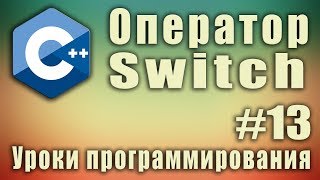 C++
Оператор Switch
#13
Уроки программирования